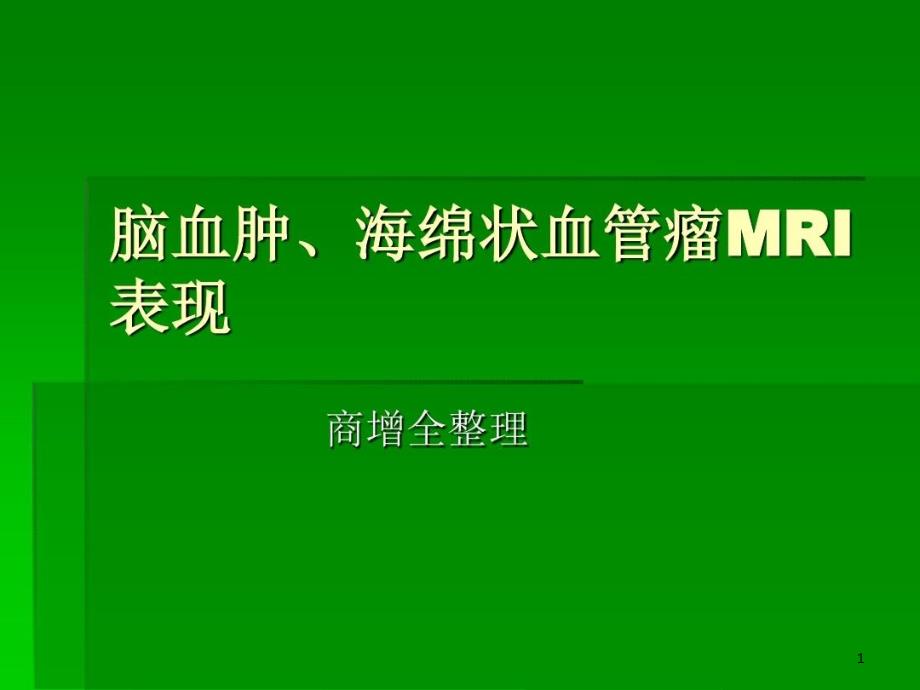 脑血肿、海绵状血管瘤MRI表现

商增全整理

1